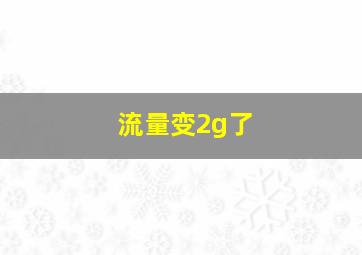 流量变2g了